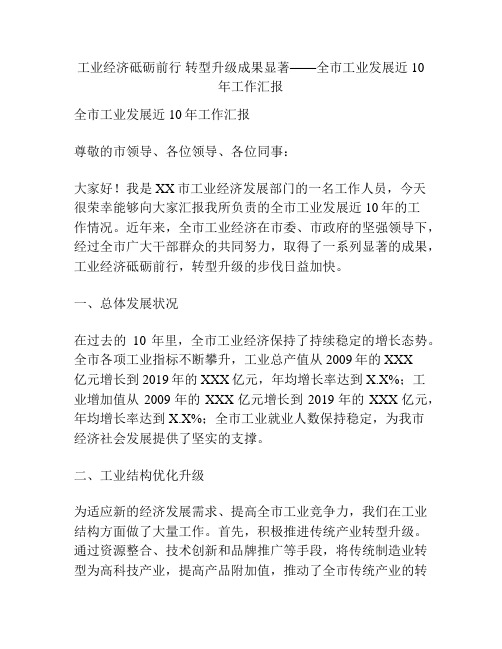 工业经济砥砺前行 转型升级成果显著——全市工业发展近 10 年工作汇报

全市工业发展近 10 年工作汇报

尊敬的市领导、各位领导、各位同事：

大家好！我是 XX 市工业经济发展部门的一名工作人员，今天很荣幸能够向大家汇报我所负责的全市工业发展近 10 年的工作情况。近年来，全市工业经济在市委、市政府的坚强领导下，经过全市广大干部群众的共同努力，取得了一系列显著的成果，工业经济砥砺前行，转型升级的步伐日益加快。

一、总体发展状况

在过去的 10 年里，全市工业经济保持了持续稳定的增长态势。全市各项工业指标不断攀升，工业总产值从 2009 年的 XXX 亿元增长到 2019 年的 XXX 亿元，年均增长率达到 X.X%；工业增加值从 2009 年的 XXX 亿元增长到 2019 年的 XXX 亿元，年均增长率达到 X.X%；全市工业就业人数保持稳定，为我市经济社会发展提供了坚实的支撑。

二、工业结构优化升级

为适应新的经济发展需求、提高全市工业竞争力，我们在工业结构方面做了大量工作。首先，积极推进传统产业转型升级。通过资源整合、技术创新和品牌推广等手段，将传统制造业转型为高科技产业，提高产品附加值，推动了全市传统产业的转